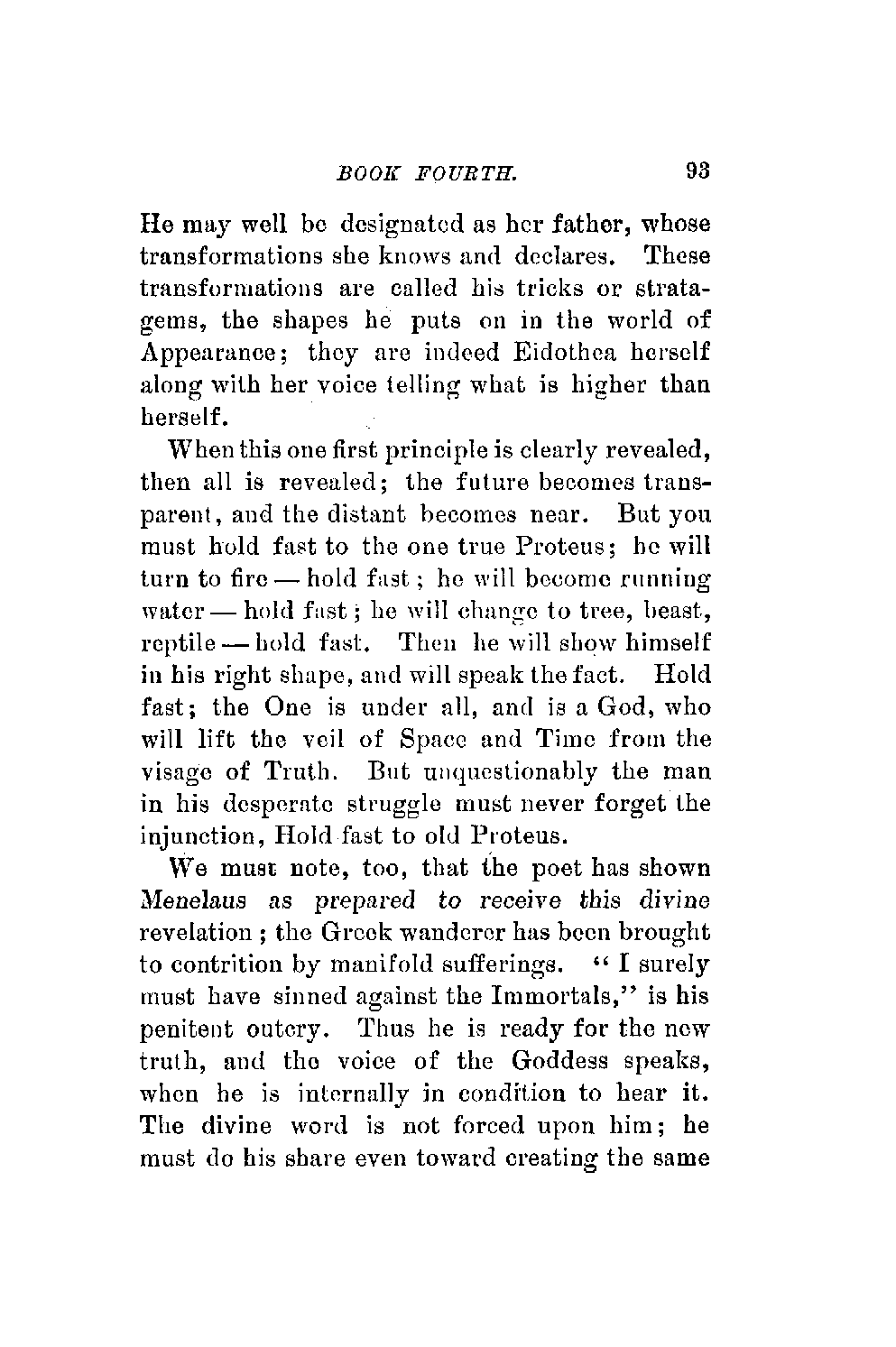 BOOK FOURTH. 93

He may well be designated as her father, whose transformations she knows and declares. These transformations are called his tricks or stratagems, the shapes he puts on in the world of Appearance; they are indeed Eidothea herself along with her voice telling what is higher than herself.

When this one first principle is clearly revealed, then all is revealed; the future becomes transparent, and the distant becomes near. But you must hold fast to the one true Proteus; he will turn to fire — hold fast; he will become running water — hold fast; he will change to tree, beast, reptile — hold fast. Then he will show himself in his right shape, and will speak the fact. Hold fast; the One is under all, and is a God, who will lift the veil of Space and Time from the visage of Truth. But unquestionably the man in his desperate struggle must never forget the injunction, Hold fast to old Proteus.

We must note, too, that the poet has shown Menelaus as prepared to receive this divine revelation; the Greek wanderer has been brought to contrition by manifold sufferings. "I surely must have sinned against the Immortals," is his penitent outcry. Thus he is ready for the new truth, and the voice of the Goddess speaks, when he is internally in condition to hear it. The divine word is not forced upon him; he must do his share even toward creating the same